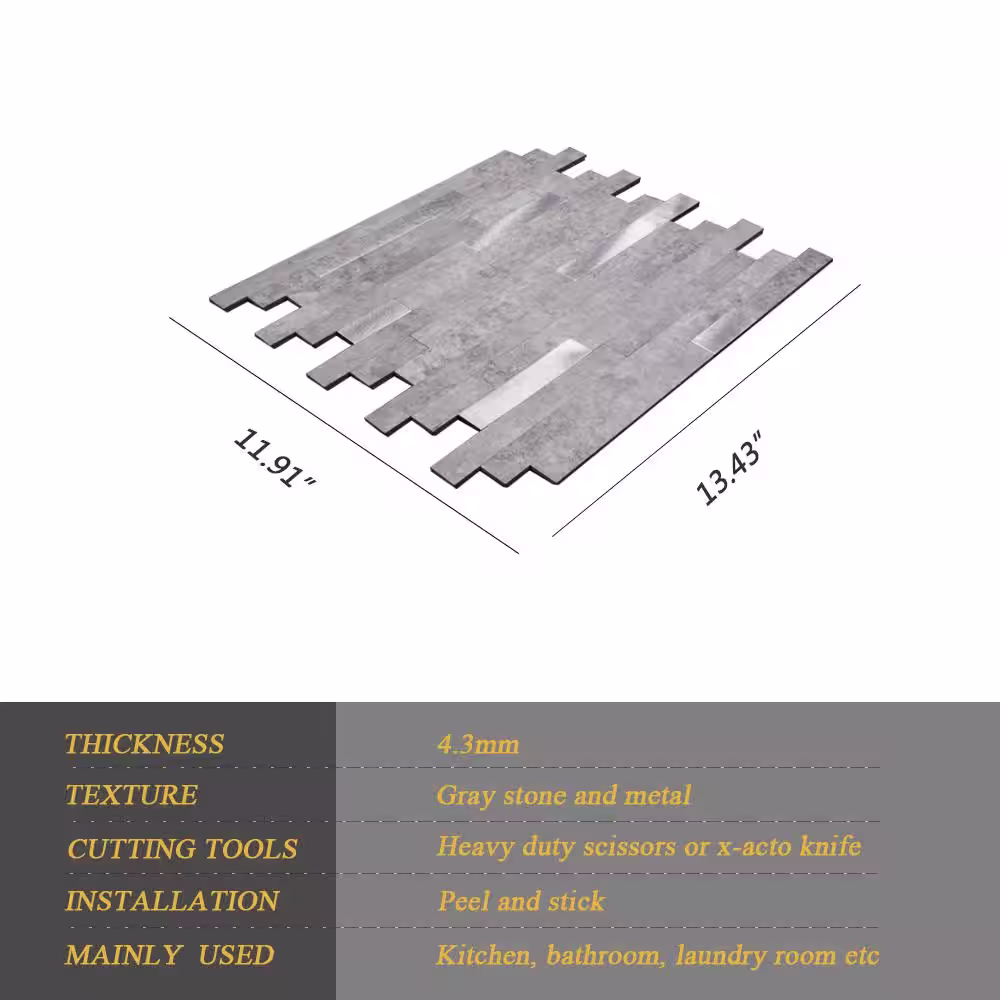 11.91"

13.43"

| THICKNESS | 4.3mm |
|---|---|
| TEXTURE | Gray stone and metal |
| CUTTING TOOLS | Heavy duty scissors or x-acto knife |
| INSTALLATION | Peel and stick |
| MAINLY USED | Kitchen, bathroom, laundry room etc |